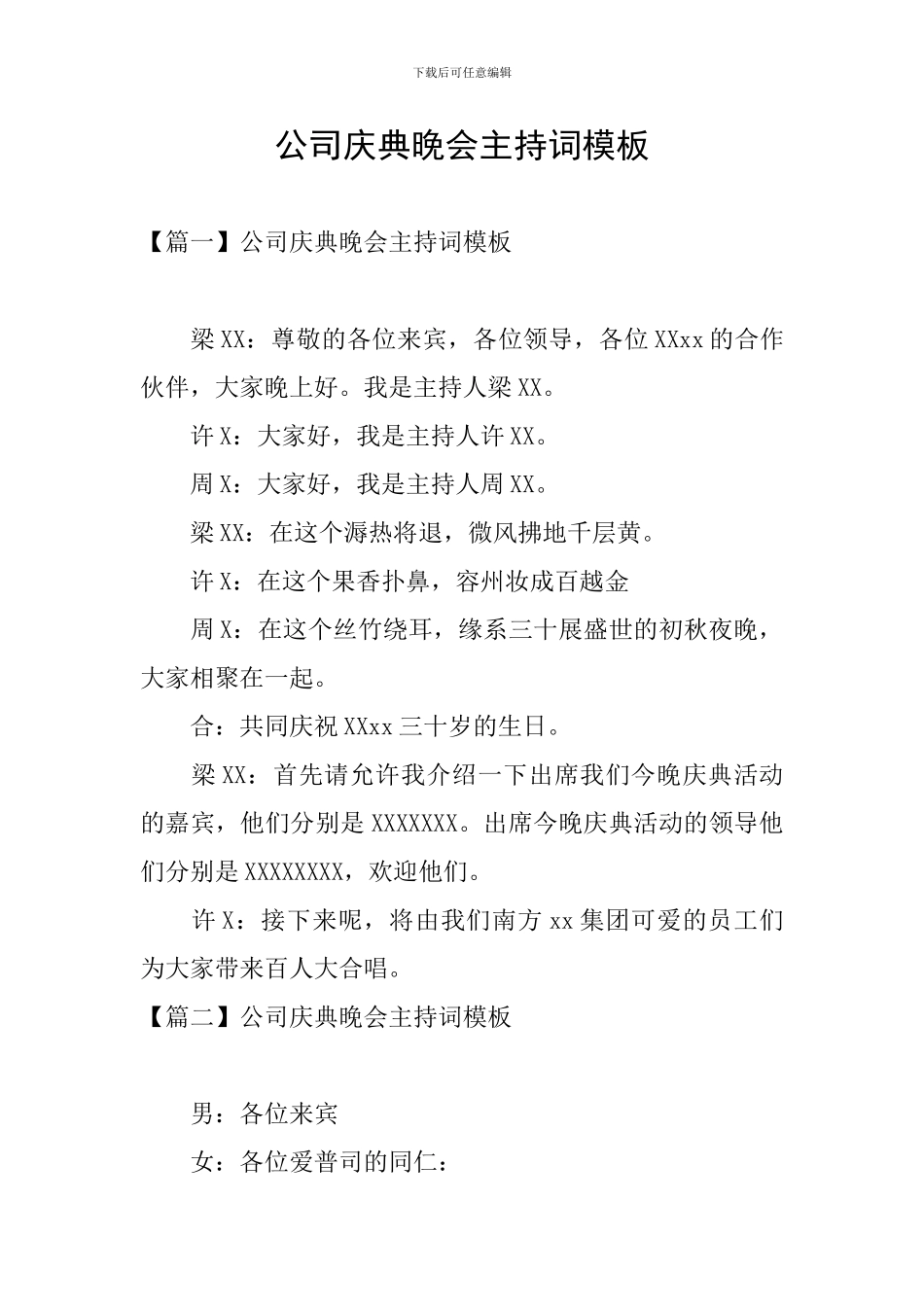 下载后可任意编辑

公司庆典晚会主持词模板

【篇一】公司庆典晚会主持词模板

梁XX：尊敬的各位来宾，各位领导，各位XXxx的合作伙伴，大家晚上好。我是主持人梁XX。

许X：大家好，我是主持人许XX。

周X：大家好，我是主持人周XX。

梁XX：在这个溽热将退，微风拂地千层黄。

许X：在这个果香扑鼻，容州妆成百越金

周X：在这个丝竹绕耳，缘系三十展盛世的初秋夜晚，大家相聚在一起。

合：共同庆祝XXxx三十岁的生日。

梁XX：首先请允许我介绍一下出席我们今晚庆典活动的嘉宾，他们分别是XXXXXXX。出席今晚庆典活动的领导他们分别是XXXXXXXX，欢迎他们。

许X：接下来呢，将由我们南方xx集团可爱的员工们为大家带来百人大合唱。

【篇二】公司庆典晚会主持词模板

男：各位来宾

女：各位爱普司的同仁：